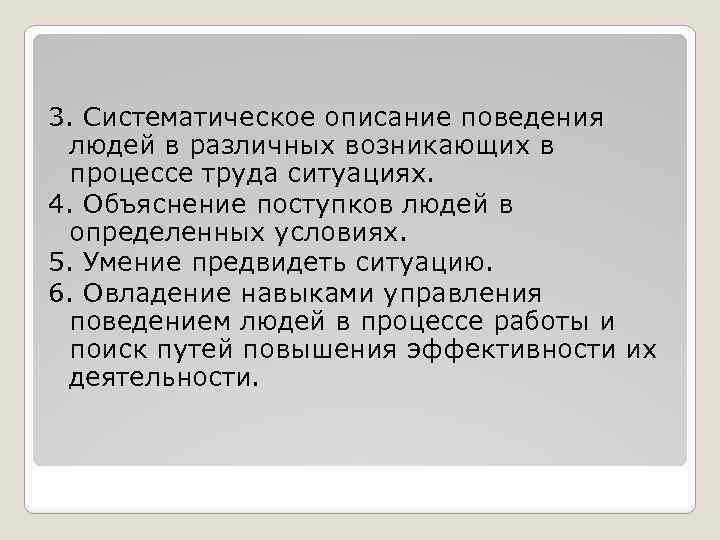 3. Систематическое описание поведения людей в различных возникающих в процессе труда ситуациях.

4. Объяснение поступков людей в определенных условиях.

5. Умение предвидеть ситуацию.

6. Овладение навыками управления поведением людей в процессе работы и поиск путей повышения эффективности их деятельности.